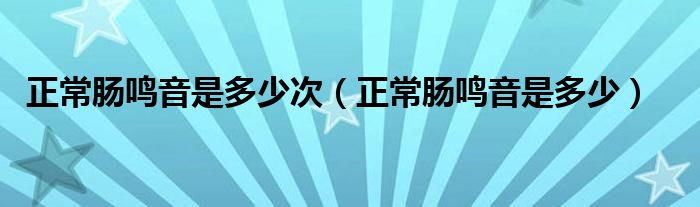 正常肠鸣音是多少次（正常肠鸣音是多少）